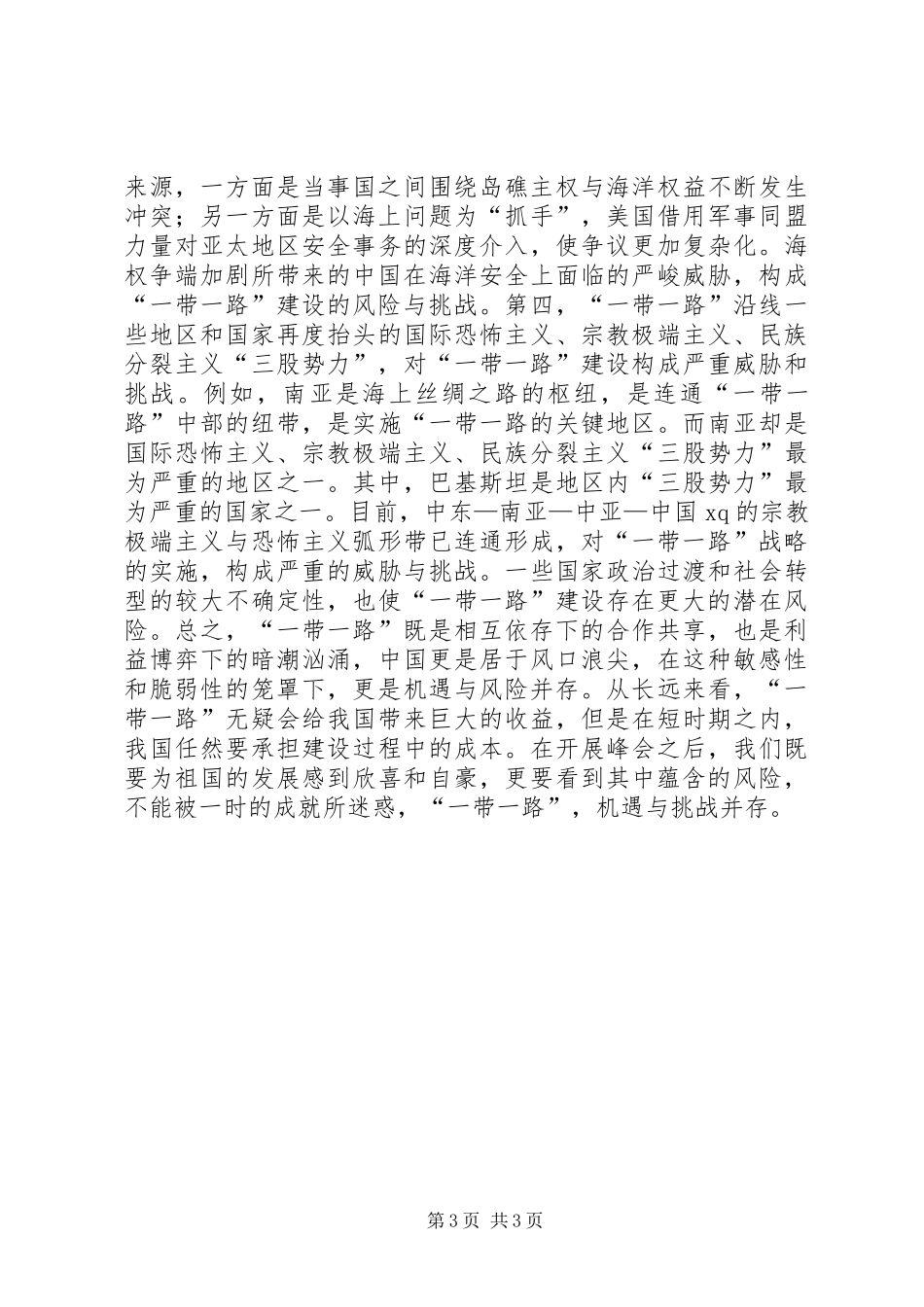 来源，一方面是当事国之间围绕岛礁主权与海洋权益不断发生冲突；另一方面是以海上问题为“抓手”，美国借用军事同盟力量对亚太地区安全事务的深度介入，使争议更加复杂化。海权争端加剧所带来的中国在海洋安全上面临的严峻威胁，构成“一带一路”建设的风险与挑战。第四，“一带一路”沿线一些地区和国家再度抬头的国际恐怖主义、宗教极端主义、民族分裂主义“三股势力”，对“一带一路”建设构成严重威胁和挑战。例如，南亚是海上丝绸之路的枢纽，是连通“一带一路”中部的纽带，是实施“一带一路的关键地区。而南亚却是国际恐怖主义、宗教极端主义、民族分裂主义“三股势力”最为严重的地区之一。其中，巴基斯坦是地区内“三股势力”最为严重的国家之一。目前，中东—南亚—中亚—中国 xq 的宗教极端主义与恐怖主义弧形带已连通形成，对“一带一路”战略的实施，构成严重的威胁与挑战。一些国家政治过渡和社会转型的较大不确定性，也使“一带一路”建设存在更大的潜在风险。总之，“一带一路”既是相互依存下的合作共享，也是利益博弈下的暗潮汹涌，中国更是居于风口浪尖，在这种敏感性和脆弱性的笼罩下，更是机遇与风险并存。从长远来看，“一带一路”无疑会给我国带来巨大的收益，但是在短时期之内，我国任然要承担建设过程中的成本。在开展峰会之后，我们既要为祖国的发展感到欣喜和自豪，更要看到其中蕴含的风险，不能被一时的成就所迷惑，“一带一路”，机遇与挑战并存。

第 3 页 共 3 页